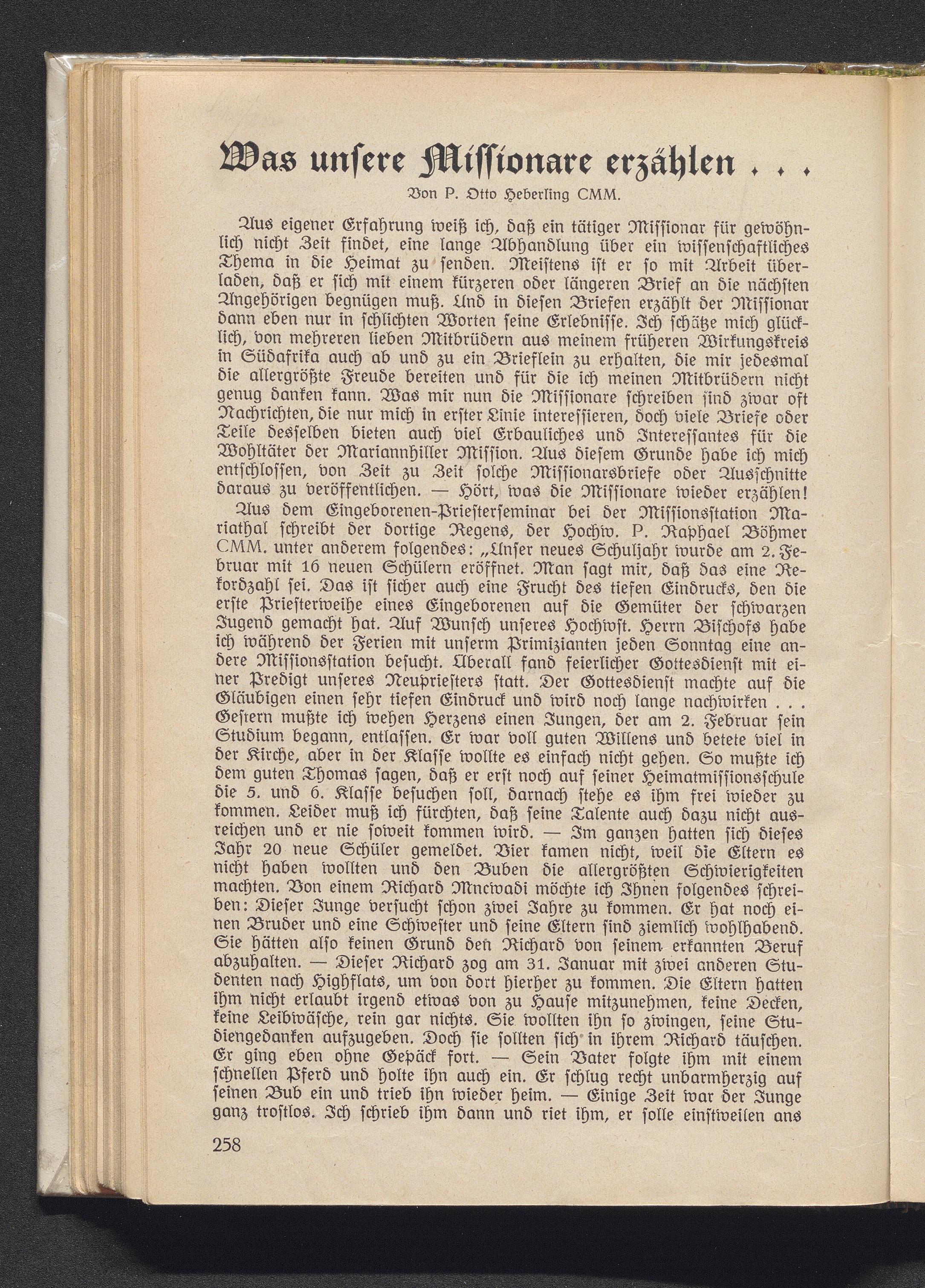 Was unsere Missionare erzählen . . .

Von P. Otto Heberling CMM.

Aus eigener Erfahrung weiß ich, daß ein tätiger Missionar für gewöhnlich nicht Zeit findet, eine lange Abhandlung über ein wissenschaftliches Thema in die Heimat zu senden. Meistens ist er so mit Arbeit überladen, daß er sich mit einem kürzeren oder längeren Brief an die nächsten Angehörigen begnügen muß. Und in diesen Briefen erzählt der Missionar dann eben nur in schlichten Worten seine Erlebnisse. Ich schätze mich glücklich, von mehreren lieben Mitbrüdern aus meinem früheren Wirkungskreis in Südafrika auch ab und zu ein Brieflein zu erhalten, die mir jedesmal die allergrößte Freude bereiten und für die ich meinen Mitbrüdern nicht genug danken kann. Was mir nun die Missionare schreiben sind zwar oft Nachrichten, die nur mich in erster Linie interessieren, doch viele Briefe oder Teile desselben bieten auch viel Erbauliches und Interessantes für die Wohltäter der Mariannhiller Mission. Aus diesem Grunde habe ich mich entschlossen, von Zeit zu Zeit solche Missionarsbriefe oder Ausschnitte daraus zu veröffentlichen. — Hört, was die Missionare wieder erzählen!

Aus dem Eingeborenen-Priesterseminar bei der Missionsstation Mariathal schreibt der dortige Regens, der Hochw. P. Raphael Böhmer CMM. unter anderem folgendes: „Unser neues Schuljahr wurde am 2. Februar mit 16 neuen Schülern eröffnet. Man sagt mir, daß das eine Rekordzahl sei. Das ist sicher auch eine Frucht des tiefen Eindrucks, den die erste Priesterweihe eines Eingeborenen auf die Gemüter der schwarzen Jugend gemacht hat. Auf Wunsch unseres Hochwst. Herrn Bischofs habe ich während der Ferien mit unserm Primizianten jeden Sonntag eine andere Missionsstation besucht. Überall fand feierlicher Gottesdienst mit einer Predigt unseres Neupriesters statt. Der Gottesdienst machte auf die Gläubigen einen sehr tiefen Eindruck und wird noch lange nachwirken . . . Gestern mußte ich wehen Herzens einen Jungen, der am 2. Februar sein Studium begann, entlassen. Er war voll guten Willens und betete viel in der Kirche, aber in der Klasse wollte es einfach nicht gehen. So mußte ich dem guten Thomas sagen, daß er erst noch auf seiner Heimatmissionsschule die 5. und 6. Klasse besuchen soll, darnach stehe es ihm frei wieder zu kommen. Leider muß ich fürchten, daß seine Talente auch dazu nicht ausreichen und er nie soweit kommen wird. — Im ganzen hatten sich dieses Jahr 20 neue Schüler gemeldet. Vier kamen nicht, weil die Eltern es nicht haben wollten und den Buben die allergrößten Schwierigkeiten machten. Von einem Richard Mncwadi möchte ich Ihnen folgendes schreiben: Dieser Junge versucht schon zwei Jahre zu kommen. Er hat noch einen Bruder und eine Schwester und seine Eltern sind ziemlich wohlhabend. Sie hätten also keinen Grund den Richard von seinem erkannten Beruf abzuhalten. — Dieser Richard zog am 31. Januar mit zwei anderen Studenten nach Highflats, um von dort hierher zu kommen. Die Eltern hatten ihm nicht erlaubt irgend etwas von zu Hause mitzunehmen, keine Decken, keine Leibwäsche, rein gar nichts. Sie wollten ihn so zwingen, seine Studiengedanken aufzugeben. Doch sie sollten sich in ihrem Richard täuschen. Er ging eben ohne Gepäck fort. — Sein Vater folgte ihm mit einem schnellen Pferd und holte ihn auch ein. Er schlug recht unbarmherzig auf seinen Bub ein und trieb ihn wieder heim. — Einige Zeit war der Junge ganz trostlos. Ich schrieb ihm dann und riet ihm, er solle einstweilen ans

258